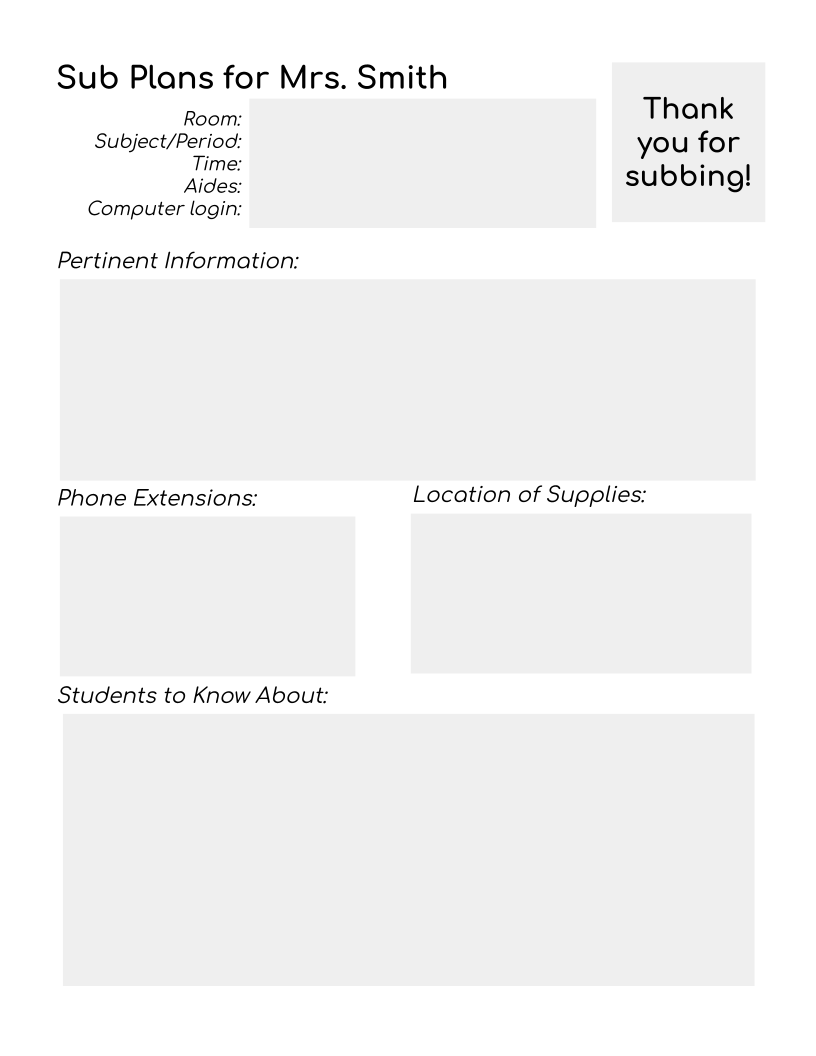 Sub Plans for Mrs. Smith

Room:
Subject/Period:
Time:
Aides:
Computer login:

Thank you for subbing!

Pertinent Information:

Phone Extensions:

Location of Supplies:

Students to Know About: